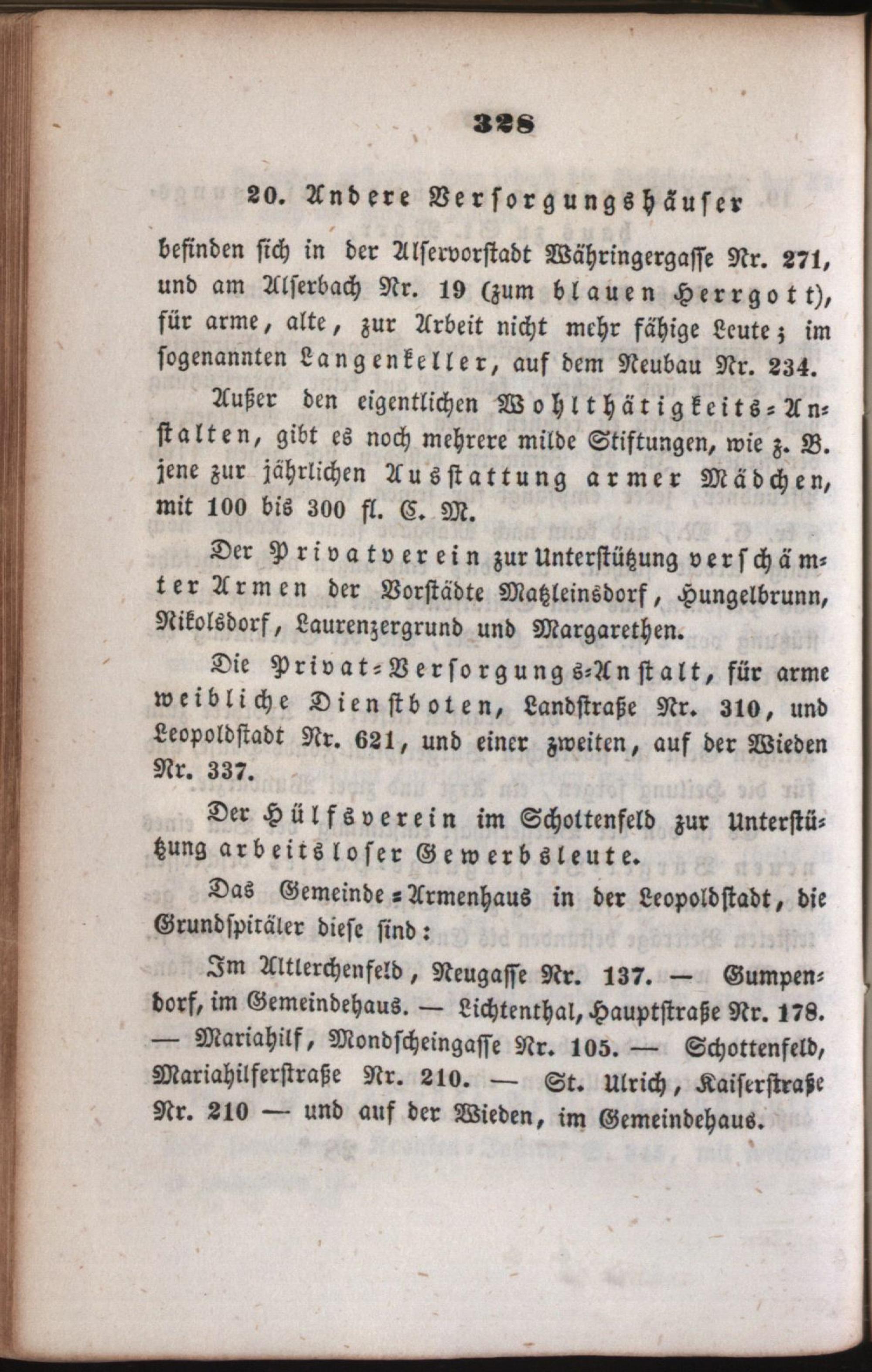 328

20. Andere Versorgungshäuser

befinden sich in der Alservorstadt Währingergasse Nr. 271, und am Alserbach Nr. 19 (zum blauen Herrgott), für arme, alte, zur Arbeit nicht mehr fähige Leute; im sogenannten Langenkeller, auf dem Neubau Nr. 234.

Außer den eigentlichen Wohlthätigkeits-Anstalten, gibt es noch mehrere milde Stiftungen, wie z. B. jene zur jährlichen Ausstattung armer Mädchen, mit 100 bis 300 fl. C. M.

Der Privatverein zur Unterstützung verschämter Armen der Vorstädte Matzleinsdorf, Hungelbrunn, Nikolsdorf, Laurenzergrund und Margarethen.

Die Privat-Versorgungs-Anstalt, für arme weibliche Dienstboten, Landstraße Nr. 310, und Leopoldstadt Nr. 621, und einer zweiten, auf der Wieden Nr. 337.

Der Hülfsverein im Schottenfeld zur Unterstützung arbeitsloser Gewerbsleute.

Das Gemeinde-Armenhaus in der Leopoldstadt, die Grundspitäler diese sind:

Im Altlerchenfeld, Neugasse Nr. 137. — Gumpendorf, im Gemeindehaus. — Lichtenthal, Hauptstraße Nr. 178. — Mariahilf, Mondscheingasse Nr. 105. — Schottenfeld, Mariahilferstraße Nr. 210. — St. Ulrich, Kaiserstraße Nr. 210 — und auf der Wieden, im Gemeindehaus.